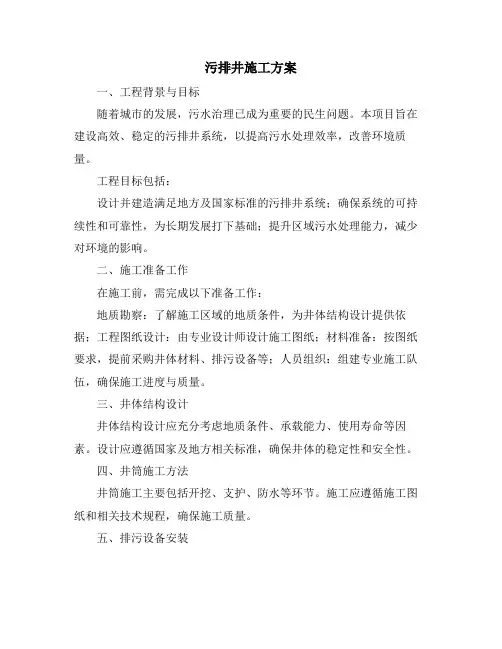 污排井施工方案

一、工程背景与目标

随着城市的发展，污水治理已成为重要的民生问题。本项目旨在建设高效、稳定的污排井系统，以提高污水处理效率，改善环境质量。

工程目标包括：

设计并建造满足地方及国家标准的污排井系统；确保系统的可持续性和可靠性，为长期发展打下基础；提升区域污水处理能力，减少对环境的影响。

二、施工准备工作

在施工前，需完成以下准备工作：

地质勘察：了解施工区域的地质条件，为井体结构设计提供依据；工程图纸设计：由专业设计师设计施工图纸；材料准备：按图纸要求，提前采购井体材料、排污设备等；人员组织：组建专业施工队伍，确保施工进度与质量。

三、井体结构设计

井体结构设计应充分考虑地质条件、承载能力、使用寿命等因素。设计应遵循国家及地方相关标准，确保井体的稳定性和安全性。

四、井筒施工方法

井筒施工主要包括开挖、支护、防水等环节。施工应遵循施工图纸和相关技术规程，确保施工质量。

五、排污设备安装